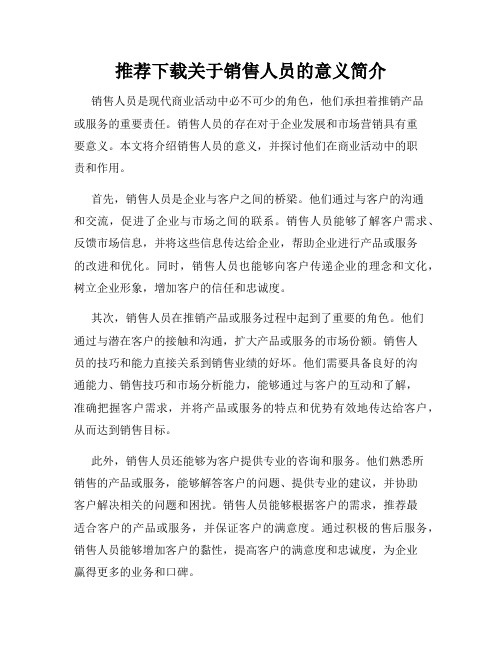 推荐下载关于销售人员的意义简介

销售人员是现代商业活动中必不可少的角色，他们承担着推销产品或服务的重要责任。销售人员的存在对于企业发展和市场营销具有重要意义。本文将介绍销售人员的意义，并探讨他们在商业活动中的职责和作用。

首先，销售人员是企业与客户之间的桥梁。他们通过与客户的沟通和交流，促进了企业与市场之间的联系。销售人员能够了解客户需求、反馈市场信息，并将这些信息传达给企业，帮助企业进行产品或服务的改进和优化。同时，销售人员也能够向客户传递企业的理念和文化，树立企业形象，增加客户的信任和忠诚度。

其次，销售人员在推销产品或服务过程中起到了重要的角色。他们通过与潜在客户的接触和沟通，扩大产品或服务的市场份额。销售人员的技巧和能力直接关系到销售业绩的好坏。他们需要具备良好的沟通能力、销售技巧和市场分析能力，能够通过与客户的互动和了解，准确把握客户需求，并将产品或服务的特点和优势有效地传达给客户，从而达到销售目标。

此外，销售人员还能够为客户提供专业的咨询和服务。他们熟悉所销售的产品或服务，能够解答客户的问题、提供专业的建议，并协助客户解决相关的问题和困扰。销售人员能够根据客户的需求，推荐最适合客户的产品或服务，并保证客户的满意度。通过积极的售后服务，销售人员能够增加客户的黏性，提高客户的满意度和忠诚度，为企业赢得更多的业务和口碑。